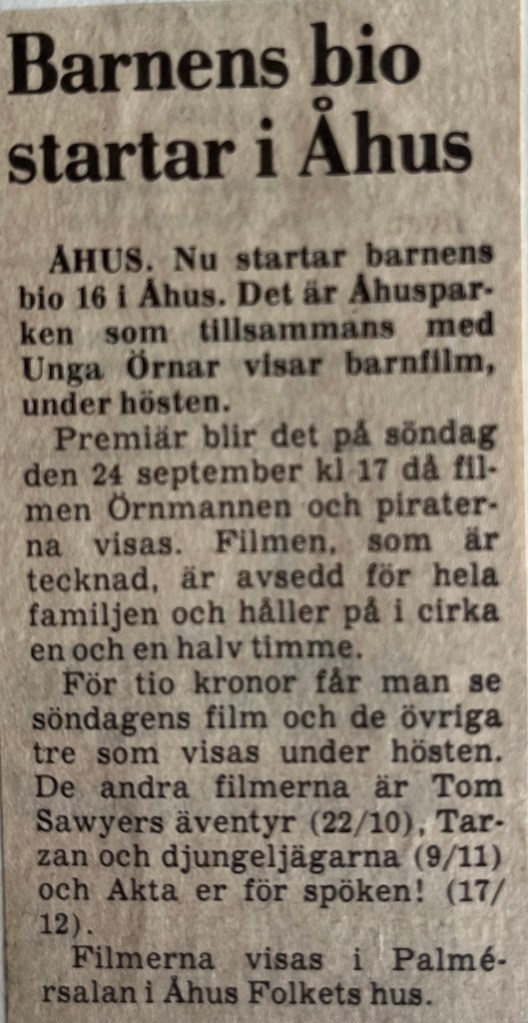 Barnens bio startar i Åhus

ÅHUS. Nu startar barnens bio 16 i Åhus. Det är Åhusparken som tillsammans med Unga Örnar visar barnfilm, under hösten.

Premiär blir det på söndag den 24 september kl 17 då filmen Örnmannen och piraterna visas. Filmen, som är tecknad, är avsedd för hela familjen och håller på i cirka en och en halv timme.

För tio kronor får man se söndagens film och de övriga tre som visas under hösten. De andra filmerna är Tom Sawyers äventyr (22/10), Tarzan och djungeljägarna (9/11) och Akta er för spöken! (17/12).

Filmerna visas i Palmérsalan i Åhus Folkets hus.